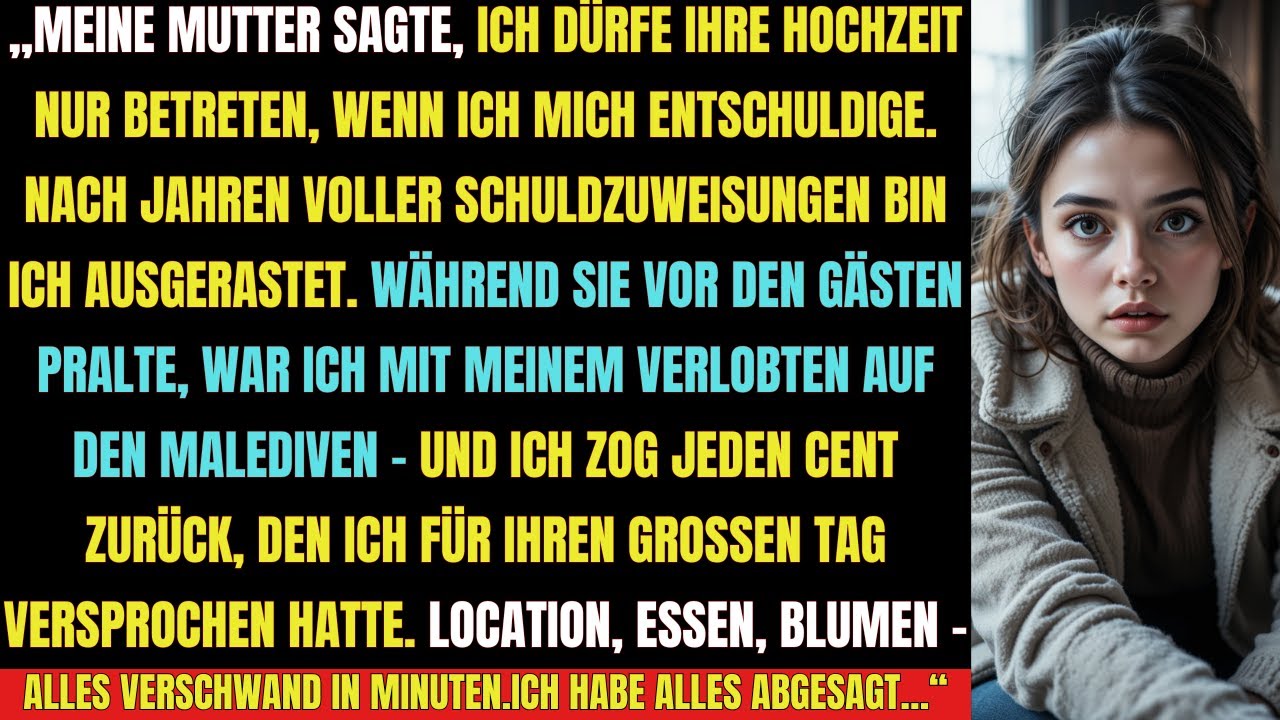 „MEINE MUTTER SAGTE, ICH DÜRFE IHRE HOCHZEIT NUR BETRETEN, WENN ICH MICH ENTSCHULDIGE. NACH JAHREN VOLLER SCHULDZUWEISUNGEN BIN ICH AUSGERASTET. WÄHREND SIE VOR DEN GÄSTEN PRALTE, WAR ICH MIT MEINEM VERLOBTEN AUF DEN MALEDIVEN - UND ICH ZOG JEDEN CENT ZURÜCK, DEN ICH FÜR IHREN GROSSEN TAG VERSPROCHEN HATTE. LOCATION, ESSEN, BLUMEN -

ALLES VERSCHWAND IN MINUTEN.ICH HABE ALLES ABGESAGT...“